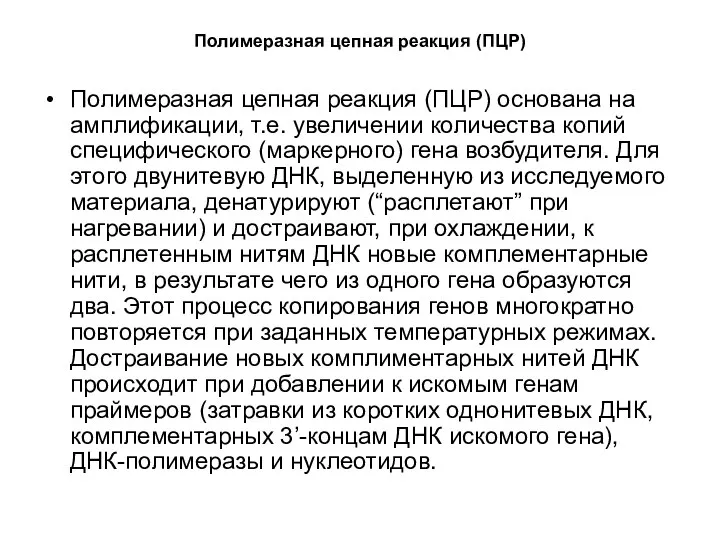 Полимеразная цепная реакция (ПЦР)

• Полимеразная цепная реакция (ПЦР) основана на амплификации, т.е. увеличении количества копий специфического (маркерного) гена возбудителя. Для этого двунитевую ДНК, выделенную из исследуемого материала, денатурируют (“расплетают” при нагревании) и достраивают, при охлаждении, к расплетенным нитям ДНК новые комплементарные нити, в результате чего из одного гена образуются два. Этот процесс копирования генов многократно повторяется при заданных температурных режимах. Достраивание новых комплиментарных нитей ДНК происходит при добавлении к искомым генам праймеров (затравки из коротких однонитевых ДНК, комплементарных 3’-концам ДНК искомого гена), ДНК-полимеразы и нуклеотидов.